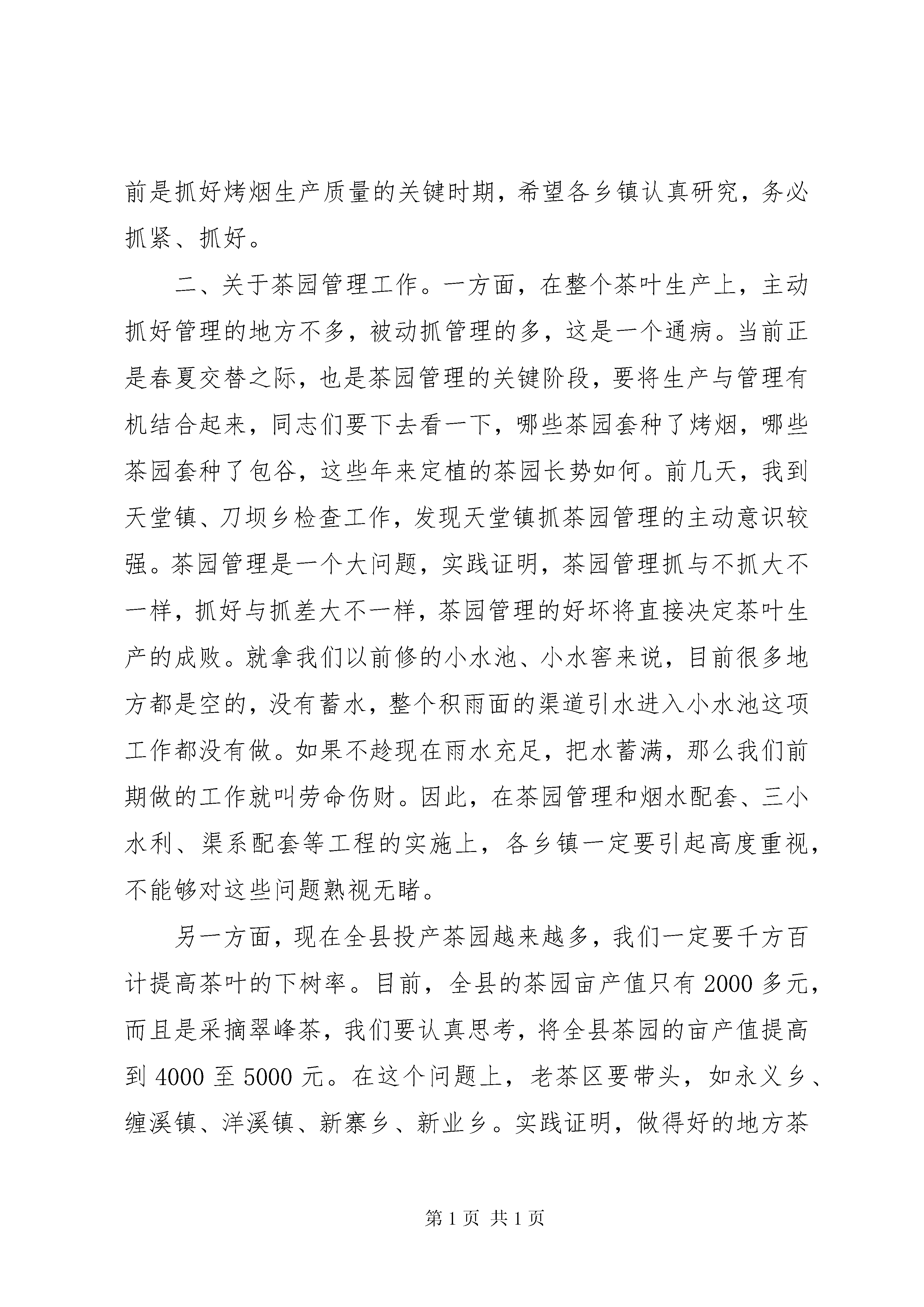 前是抓好烤烟生产质量的关键时期，希望各乡镇认真研究，务必抓紧、抓好。

二、关于茶园管理工作。一方面，在整个茶叶生产上，主动抓好管理的地方不多，被动抓管理的多，这是一个通病。当前正是春夏交替之际，也是茶园管理的关键阶段，要将生产与管理有机结合起来，同志们要下去看一下，哪些茶园套种了烤烟，哪些茶园套种了包谷，这些年来定植的茶园长势如何。前几天，我到天堂镇、刀坝乡检查工作，发现天堂镇抓茶园管理的主动意识较强。茶园管理是一个大问题，实践证明，茶园管理抓与不抓大不一样，抓好与抓差大不一样，茶园管理的好坏将直接决定茶叶生产的成败。就拿我们以前修的小水池、小水窖来说，目前很多地方都是空的，没有蓄水，整个积雨面的渠道引水进入小水池这项工作都没有做。如果不趁现在雨水充足，把水蓄满，那么我们前期做的工作就叫劳命伤财。因此，在茶园管理和烟水配套、三小水利、渠系配套等工程的实施上，各乡镇一定要引起高度重视，不能够对这些问题熟视无睹。

另一方面，现在全县投产茶园越来越多，我们一定要千方百计提高茶叶的下树率。目前，全县的茶园亩产值只有 2000 多元，而且是采摘翠峰茶，我们要认真思考，将全县茶园的亩产值提高到 4000 至 5000 元。在这个问题上，老茶区要带头，如永义乡、缠溪镇、洋溪镇、新寨乡、新业乡。实践证明，做得好的地方茶

第 1 页 共 1 页